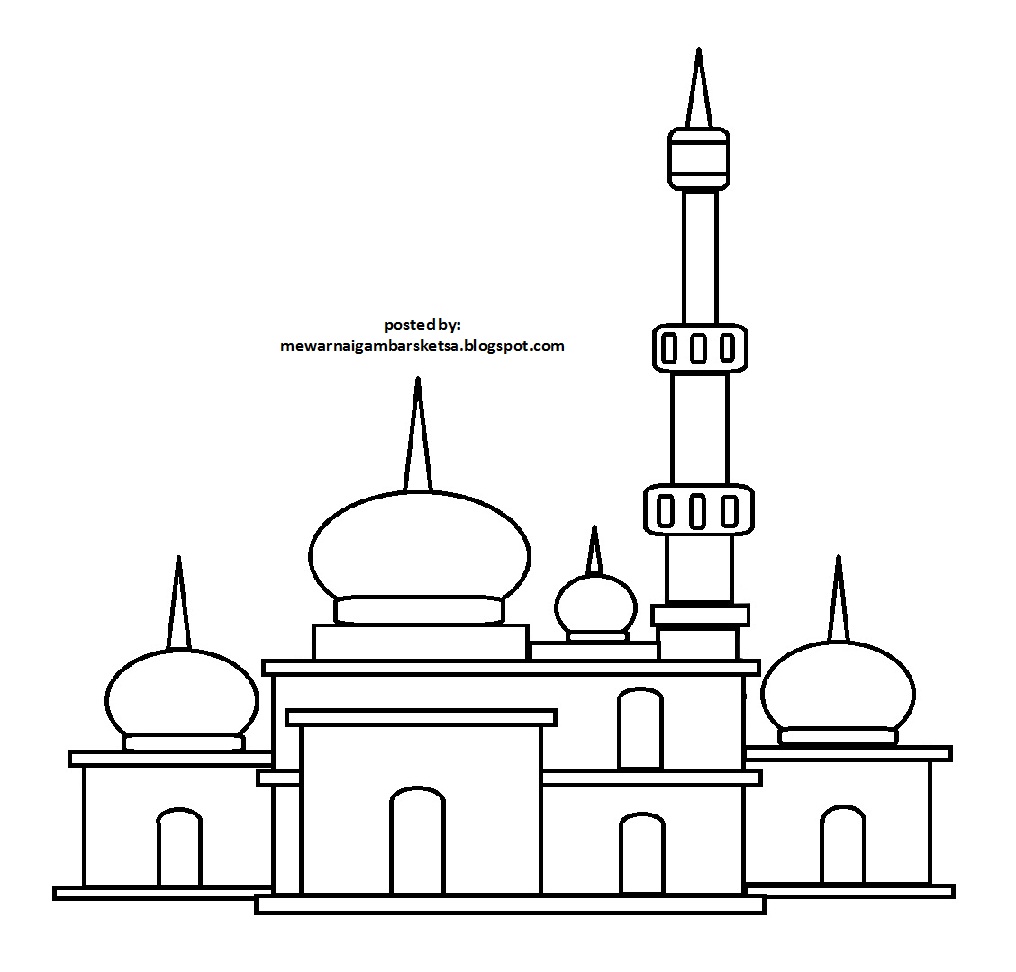 posted by:
mewarnaigambarsketsa.blogspot.com